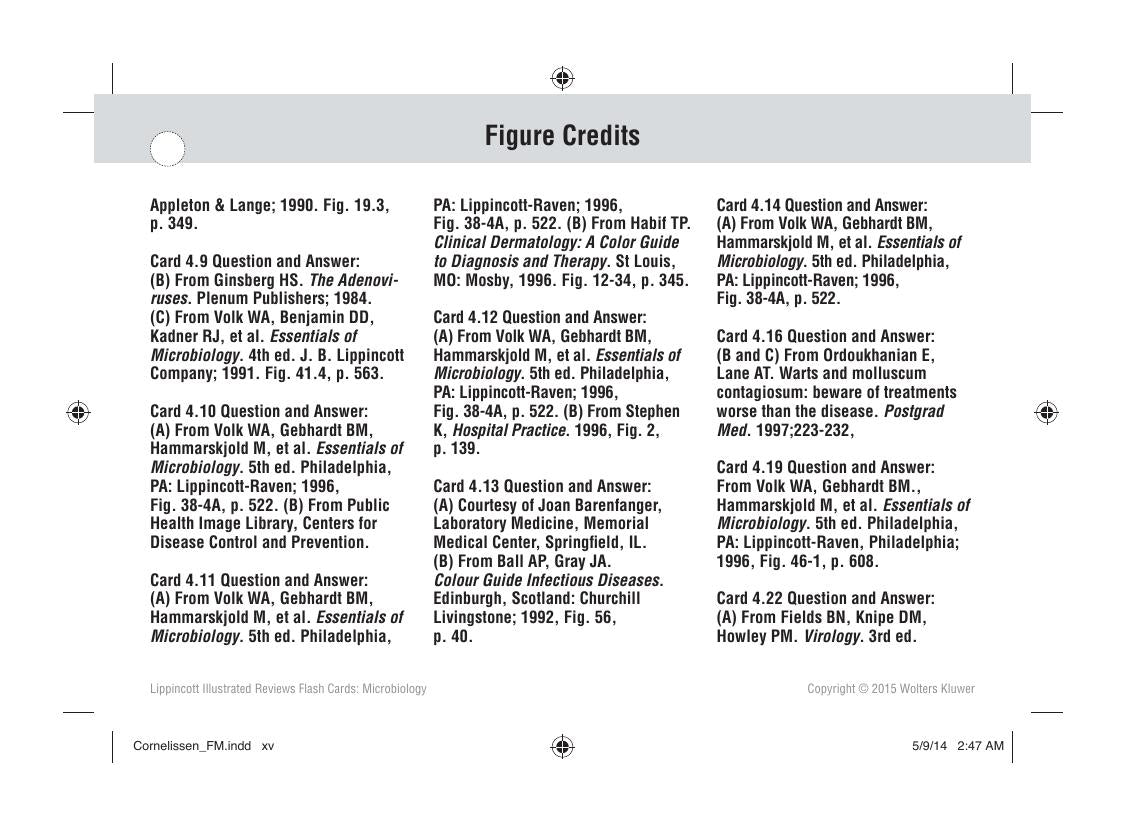 Figure Credits

Appleton & Lange; 1990. Fig. 19.3, p. 349.

Card 4.9 Question and Answer: (B) From Ginsberg HS. The Adenoviruses. Plenum Publishers; 1984. (C) From Volk WA, Benjamin DD, Kadner RJ, et al. Essentials of Microbiology. 4th ed. J. B. Lippincott Company; 1991. Fig. 41.4, p. 563.

Card 4.10 Question and Answer: (A) From Volk WA, Gebhardt BM, Hammarskjold M, et al. Essentials of Microbiology. 5th ed. Philadelphia, PA: Lippincott-Raven; 1996, Fig. 38-4A, p. 522. (B) From Public Health Image Library, Centers for Disease Control and Prevention.

Card 4.11 Question and Answer: (A) From Volk WA, Gebhardt BM, Hammarskjold M, et al. Essentials of Microbiology. 5th ed. Philadelphia, PA: Lippincott-Raven; 1996, Fig. 38-4A, p. 522. (B) From Habif TP. Clinical Dermatology: A Color Guide to Diagnosis and Therapy. St Louis, MO: Mosby, 1996. Fig. 12-34, p. 345.

Card 4.12 Question and Answer: (A) From Volk WA, Gebhardt BM, Hammarskjold M, et al. Essentials of Microbiology. 5th ed. Philadelphia, PA: Lippincott-Raven; 1996, Fig. 38-4A, p. 522. (B) From Stephen K, Hospital Practice. 1996, Fig. 2, p. 139.

Card 4.13 Question and Answer: (A) Courtesy of Joan Barenfanger, Laboratory Medicine, Memorial Medical Center, Springfield, IL. (B) From Ball AP, Gray JA. Colour Guide Infectious Diseases. Edinburgh, Scotland: Churchill Livingstone; 1992, Fig. 56, p. 40.

Card 4.14 Question and Answer: (A) From Volk WA, Gebhardt BM, Hammarskjold M, et al. Essentials of Microbiology. 5th ed. Philadelphia, PA: Lippincott-Raven; 1996, Fig. 38-4A, p. 522.

Card 4.16 Question and Answer: (B and C) From Ordoukhanian E, Lane AT. Warts and molluscum contagiosum: beware of treatments worse than the disease. Postgrad Med. 1997;223-232,

Card 4.19 Question and Answer: From Volk WA, Gebhardt BM., Hammarskjold M, et al. Essentials of Microbiology. 5th ed. Philadelphia, PA: Lippincott-Raven, Philadelphia; 1996, Fig. 46-1, p. 608.

Card 4.22 Question and Answer: (A) From Fields BN, Knipe DM, Howley PM. Virology. 3rd ed.

Lippincott Illustrated Reviews Flash Cards: Microbiology

Copyright © 2015 Wolters Kluwer

Cornelissen_FM.indd xv

5/9/14 2:47 AM